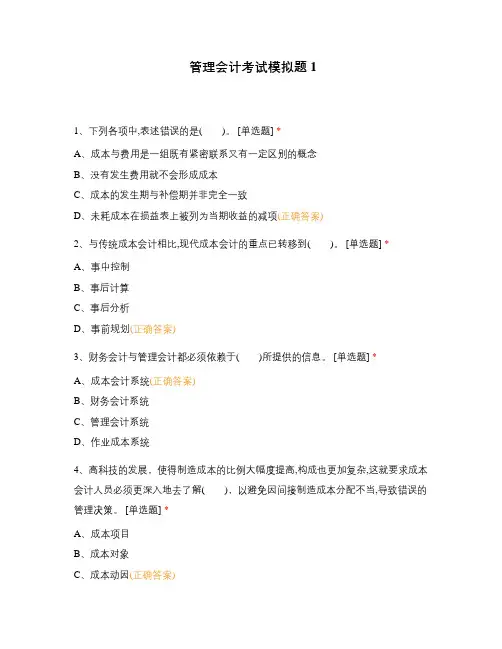 管理会计考试模拟题 1

1、下列各项中,表述错误的是(　　)。[单选题] *

A、成本与费用是一组既有紧密联系又有一定区别的概念

B、没有发生费用就不会形成成本

C、成本的发生期与补偿期并非完全一致

D、未耗成本在损益表上被列为当期收益的减项(正确答案)

2、与传统成本会计相比,现代成本会计的重点已转移到(　　)。[单选题] *

A、事中控制

B、事后计算

C、事后分析

D、事前规划(正确答案)

3、财务会计与管理会计都必须依赖于(　　)所提供的信息。[单选题] *

A、成本会计系统(正确答案)

B、财务会计系统

C、管理会计系统

D、作业成本系统

4、高科技的发展，使得制造成本的比例大幅度提高,构成也更加复杂,这就要求成本会计人员必须更深入地去了解(　　)，以避免因间接制造成本分配不当,导致错误的管理决策。[单选题] *

A、成本项目

B、成本对象

C、成本动因(正确答案)